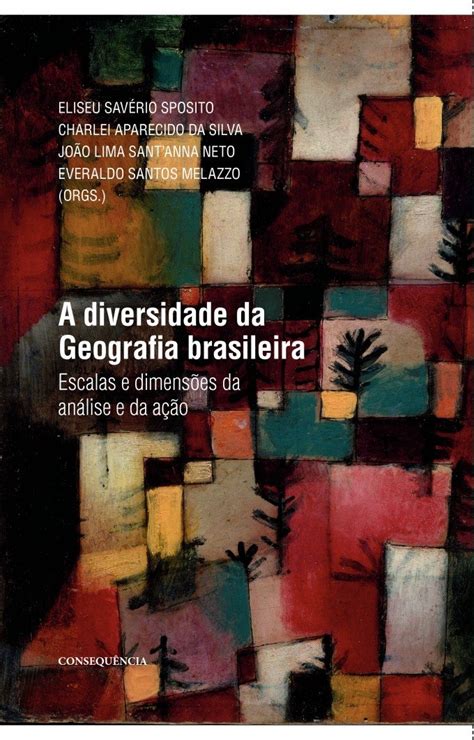 ELISEU SAVÉRIO SPOSITO
CHARLEI APARECIDO DA SILVA
JOÃO LIMA SANT'ANNA NETO
EVERALDO SANTOS MELAZZO
(ORGS.)

A diversidade da Geografia brasileira

Escalas e dimensões da análise e da ação

CONSEQUÊNCIA